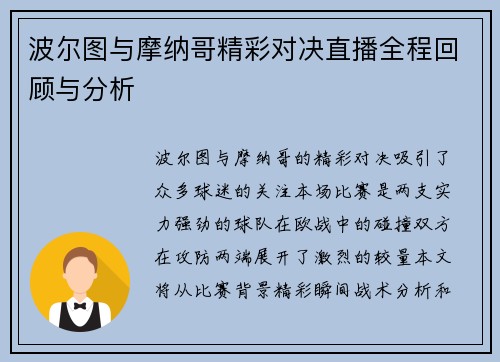 波尔图与摩纳哥精彩对决直播全程回顾与分析

波尔图与摩纳哥的精彩对决吸引了众多球迷的关注本场比赛是两支实力强劲的球队在欧战中的碰撞双方在攻防两端展开了激烈的较量本文将从比赛背景精彩瞬间战术分析和